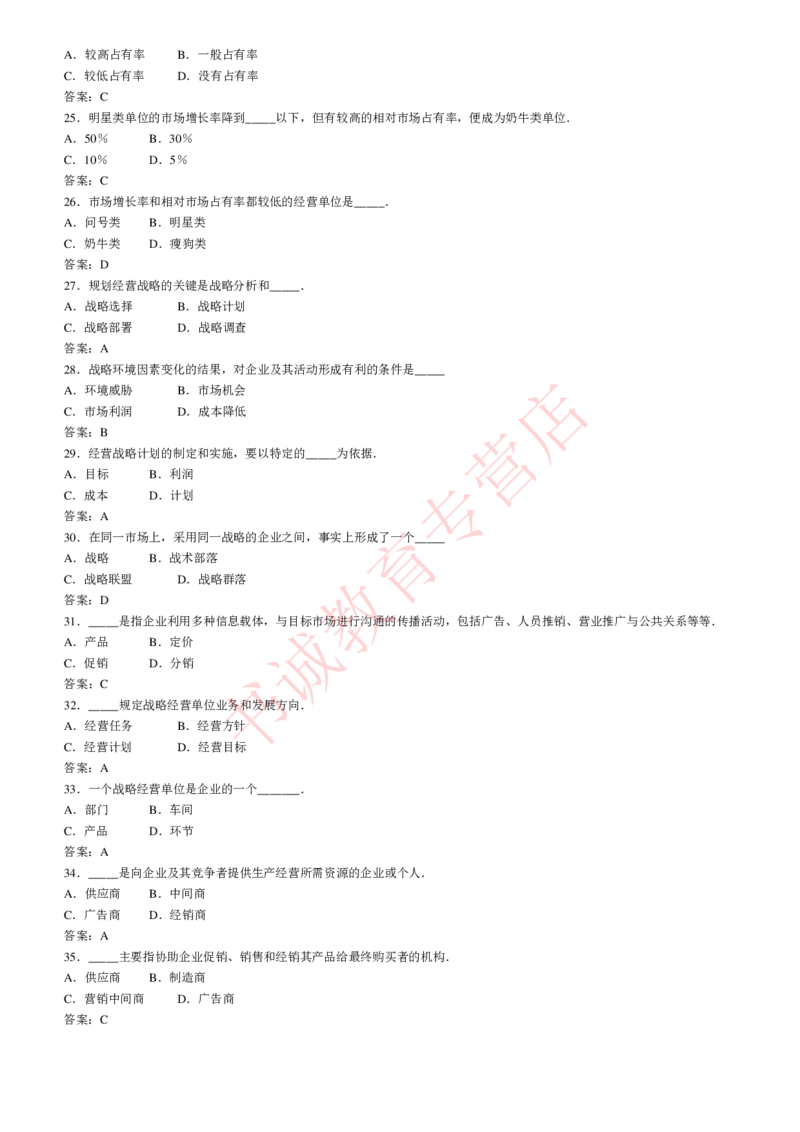 A．较高占有率　　B．一般占有率
C．较低占有率　　D．没有占有率
答案：C
25．明星类单位的市场增长率降到_____以下，但有较高的相对市场占有率，便成为奶牛类单位．
A．50%　　B．30%
C．10%　　D．5%
答案：C
26．市场增长率和相对市场占有率都较低的经营单位是_____．
A．问号类　　B．明星类
C．奶牛类　　D．瘦狗类
答案：D
27．规划经营战略的关键是战略分析和_____．
A．战略选择　　B．战略计划
C．战略部署　　D．战略调查
答案：A
28．战略环境因素变化的结果，对企业及其活动形成有利的条件是_____
A．环境威胁　　B．市场机会
C．市场利润　　D．成本降低
答案：B
29．经营战略计划的制定和实施，要以特定的_____为依据．
A．目标　　B．利润
C．成本　　D．计划
答案：A
30．在同一市场上，采用同一战略的企业之间，事实上形成了一个_____
A．战略　　B．战术部落
C．战略联盟　　D．战略群落
答案：D
31．_____是指企业利用多种信息载体，与目标市场进行沟通的传播活动，包括广告、人员推销、营业推广与公共关系等等．
A．产品　　B．定价
C．促销　　D．分销
答案：C
32．_____规定战略经营单位业务和发展方向．
A．经营任务　　B．经营方针
C．经营计划　　D．经营目标
答案：A
33．一个战略经营单位是企业的一个_______．
A．部门　　B．车间
C．产品　　D．环节
答案：A
34．_____是向企业及其竞争者提供生产经营所需资源的企业或个人．
A．供应商　　B．中间商
C．广告商　　D．经销商
答案：A
35．_____主要指协助企业促销、销售和经销其产品给最终购买者的机构．
A．供应商　　B．制造商
C．营销中间商　　D．广告商
答案：C

华诚教育专营店